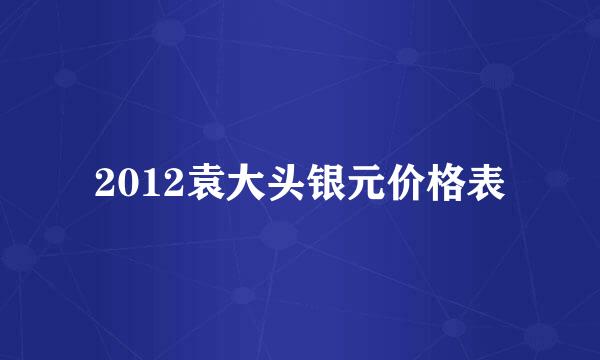 2012袁大头银元价格表